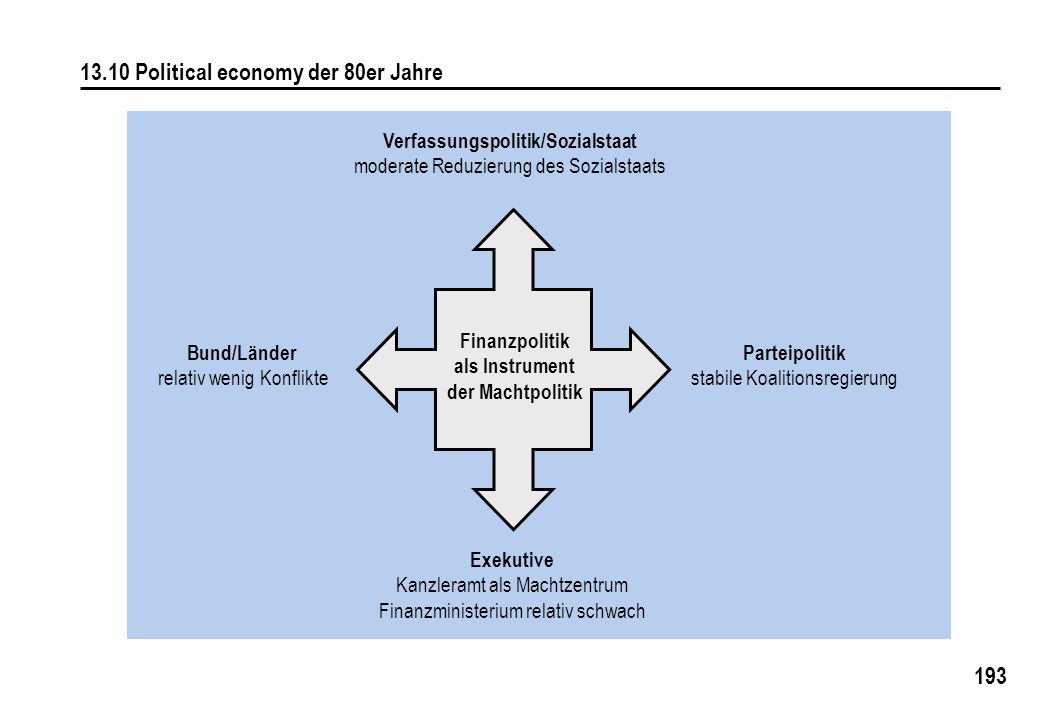 13.10 Political economy der 80er Jahre

Verfassungspolitik/Sozialstaat
moderate Reduzierung des Sozialstaats

Bund/Länder
relativ wenig Konflikte

Finanzpolitik
als Instrument
der Machtpolitik

Parteipolitik
stabile Koalitionsregierung

Exekutive
Kanzleramt als Machtzentrum
Finanzministerium relativ schwach

193